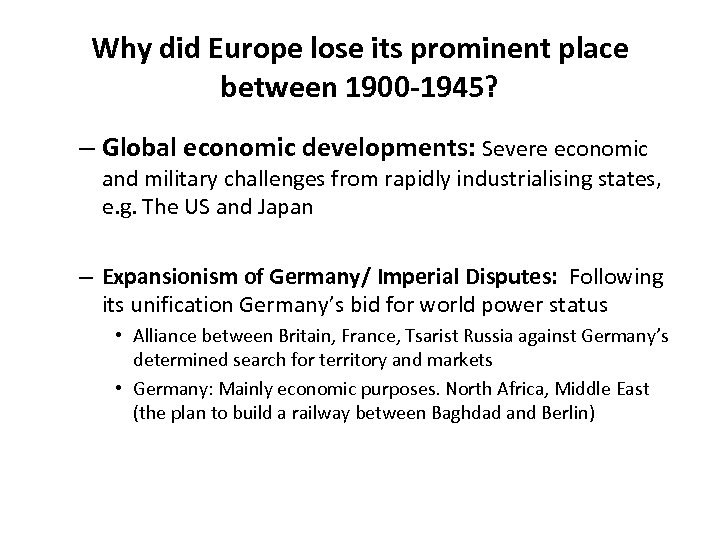 Why did Europe lose its prominent place between 1900-1945?

– Global economic developments: Severe economic and military challenges from rapidly industrialising states, e.g. The US and Japan

– Expansionism of Germany/ Imperial Disputes: Following its unification Germany's bid for world power status

• Alliance between Britain, France, Tsarist Russia against Germany's determined search for territory and markets

• Germany: Mainly economic purposes. North Africa, Middle East (the plan to build a railway between Baghdad and Berlin)